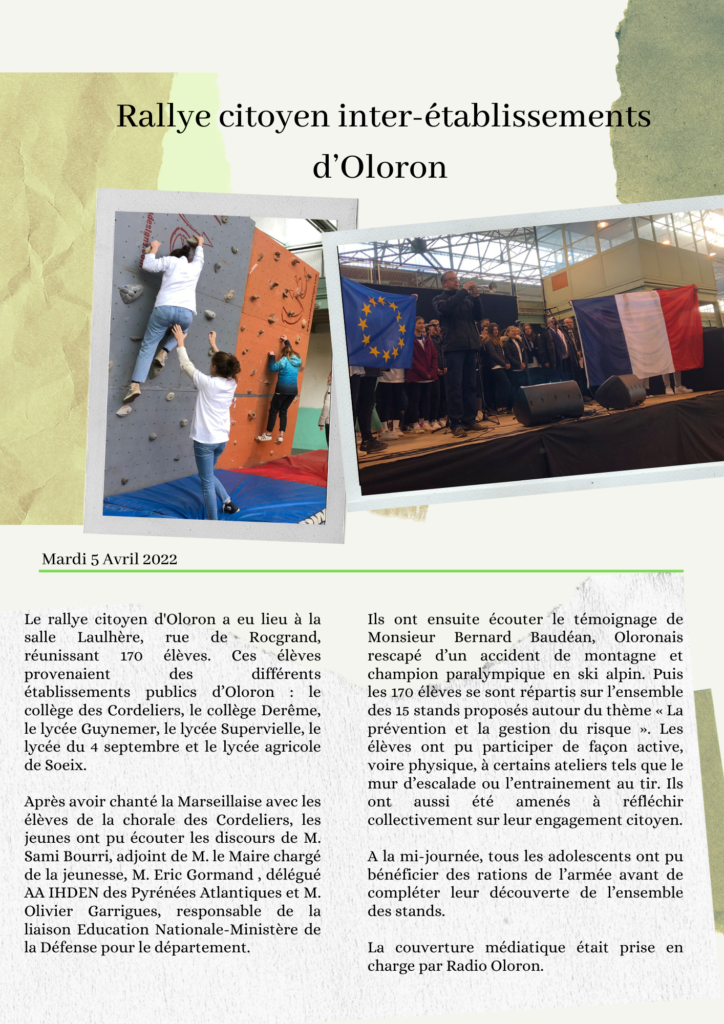 Rallye citoyen inter-établissements d'Oloron

Mardi 5 Avril 2022

Le rallye citoyen d'Oloron a eu lieu à la salle Laulhère, rue de Rocgrand, réunissant 170 élèves. Ces élèves provenaient des différents établissements publics d'Oloron : le collège des Cordeliers, le collège Derême, le lycée Guynemer, le lycée Supervielle, le lycée du 4 septembre et le lycée agricole de Soeix.

Après avoir chanté la Marseillaise avec les élèves de la chorale des Cordeliers, les jeunes ont pu écouter les discours de M. Sami Bourri, adjoint de M. le Maire chargé de la jeunesse, M. Eric Gormand , délégué AA IHDEN des Pyrénées Atlantiques et M. Olivier Garrigues, responsable de la liaison Education Nationale-Ministère de la Défense pour le département.

Ils ont ensuite écouter le témoignage de Monsieur Bernard Baudéan, Oloronais rescapé d'un accident de montagne et champion paralympique en ski alpin. Puis les 170 élèves se sont répartis sur l'ensemble des 15 stands proposés autour du thème « La prévention et la gestion du risque ». Les élèves ont pu participer de façon active, voire physique, à certains ateliers tels que le mur d'escalade ou l'entrainement au tir. Ils ont aussi été amenés à réfléchir collectivement sur leur engagement citoyen.

A la mi-journée, tous les adolescents ont pu bénéficier des rations de l'armée avant de compléter leur découverte de l'ensemble des stands.

La couverture médiatique était prise en charge par Radio Oloron.